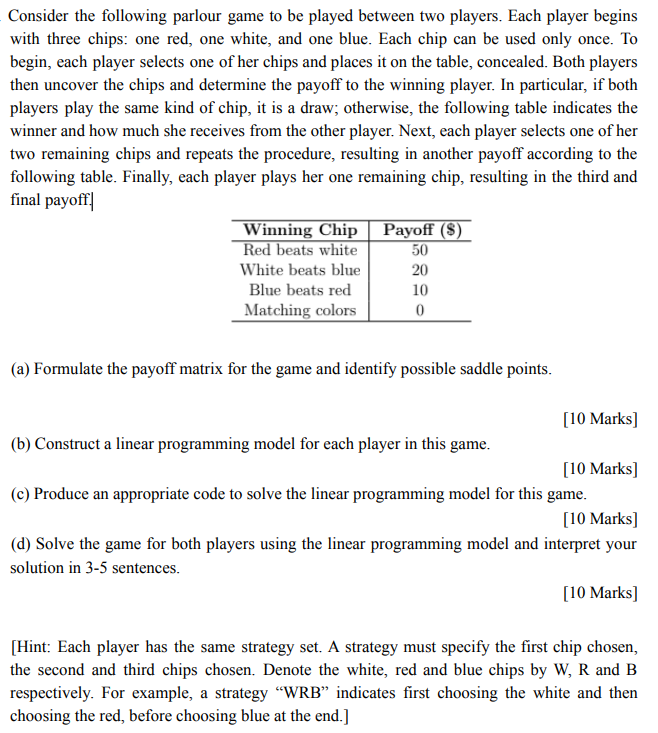 Consider the following parlour game to be played between two players. Each player begins with three chips: one red, one white, and one blue. Each chip can be used only once. To begin, each player selects one of her chips and places it on the table, concealed. Both players then uncover the chips and determine the payoff to the winning player. In particular, if both players play the same kind of chip, it is a draw; otherwise, the following table indicates the winner and how much she receives from the other player. Next, each player selects one of her two remaining chips and repeats the procedure, resulting in another payoff according to the following table. Finally, each player plays her one remaining chip, resulting in the third and final payoff.

| Winning Chip | Payoff ($) |
|---|---|
| Red beats white | 50 |
| White beats blue | 20 |
| Blue beats red | 10 |
| Matching colors | 0 |

(a) Formulate the payoff matrix for the game and identify possible saddle points.

[10 Marks]

(b) Construct a linear programming model for each player in this game.

[10 Marks]

(c) Produce an appropriate code to solve the linear programming model for this game.

[10 Marks]

(d) Solve the game for both players using the linear programming model and interpret your solution in 3-5 sentences.

[10 Marks]

[Hint: Each player has the same strategy set. A strategy must specify the first chip chosen, the second and third chips chosen. Denote the white, red and blue chips by W, R and B respectively. For example, a strategy “WRB” indicates first choosing the white and then choosing the red, before choosing blue at the end.]